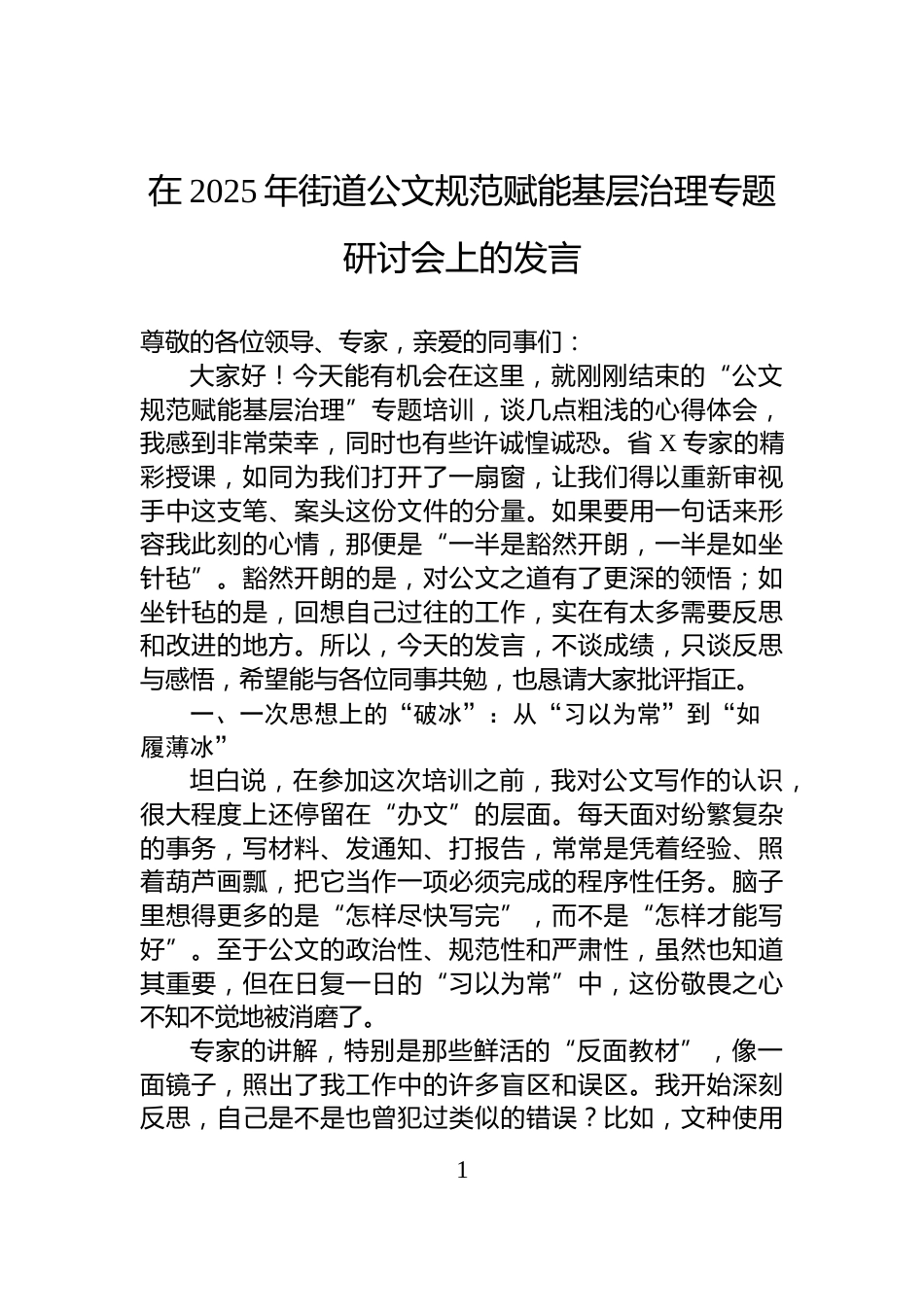 在 2025 年街道公文规范赋能基层治理专题研讨会上的发言

尊敬的各位领导、专家，亲爱的同事们：

大家好！今天能有机会在这里，就刚刚结束的“公文规范赋能基层治理”专题培训，谈几点粗浅的心得体会，我感到非常荣幸，同时也有些许诚惶诚恐。省 X 专家的精彩授课，如同为我们打开了一扇窗，让我们得以重新审视手中这支笔、案头这份文件的分量。如果要用一句话来形容我此刻的心情，那便是“一半是豁然开朗，一半是如坐针毡”。豁然开朗的是，对公文之道有了更深的领悟；如坐针毡的是，回想自己过往的工作，实在有太多需要反思和改进的地方。所以，今天的发言，不谈成绩，只谈反思与感悟，希望能与各位同事共勉，也恳请大家批评指正。

一、一次思想上的“破冰”：从“习以为常”到“如履薄冰”

坦白说，在参加这次培训之前，我对公文写作的认识，很大程度上还停留在“办文”的层面。每天面对纷繁复杂的事务，写材料、发通知、打报告，常常是凭着经验、照着葫芦画瓢，把它当作一项必须完成的程序性任务。脑子里想得更多的是“怎样尽快写完”，而不是“怎样才能写好”。至于公文的政治性、规范性和严肃性，虽然也知道其重要，但在日复一日的“习以为常”中，这份敬畏之心不知不觉地被消磨了。

专家的讲解，特别是那些鲜活的“反面教材”，像一面镜子，照出了我工作中的许多盲区和误区。我开始深刻反思，自己是不是也曾犯过类似的错误？比如，文种使用

1